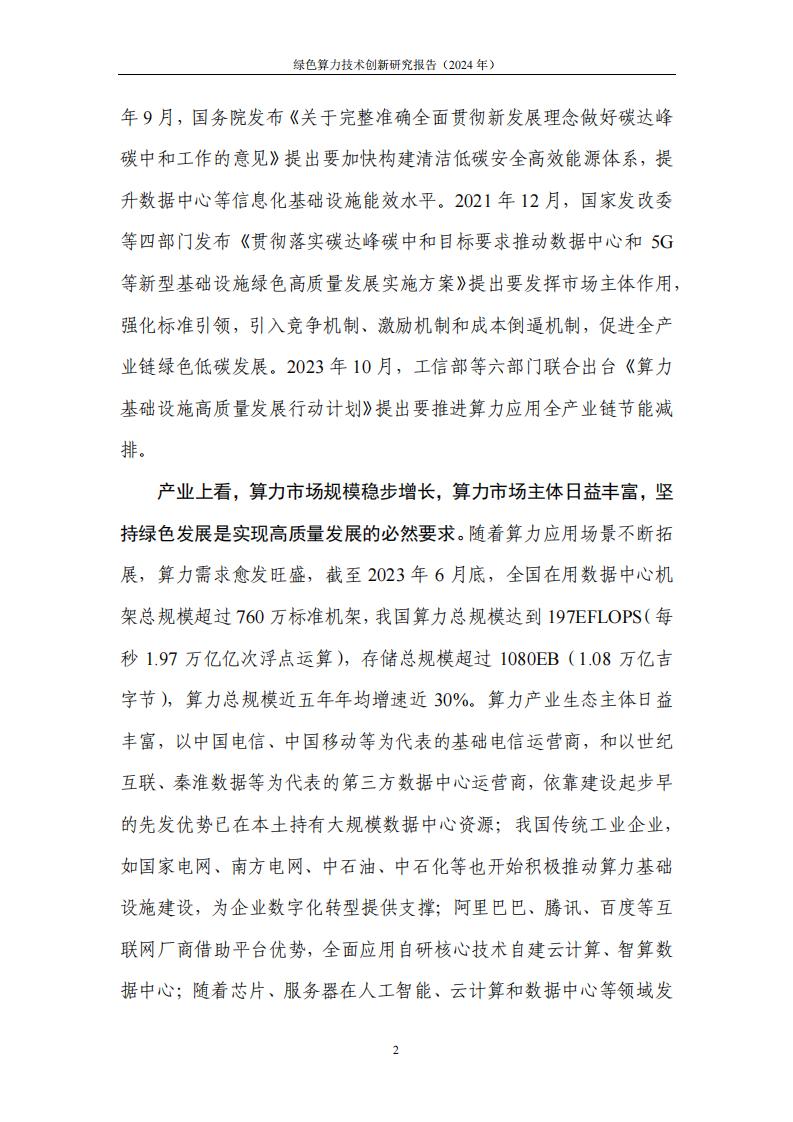 绿色算力技术创新研究报告（2024 年）

年 9 月，国务院发布《关于完整准确全面贯彻新发展理念做好碳达峰碳中和工作的意见》提出要加快构建清洁低碳安全高效能源体系，提升数据中心等信息化基础设施能效水平。2021 年 12 月，国家发改委等四部门发布《贯彻落实碳达峰碳中和目标要求推动数据中心和 5G 等新型基础设施绿色高质量发展实施方案》提出要发挥市场主体作用，强化标准引领，引入竞争机制、激励机制和成本倒逼机制，促进全产业链绿色低碳发展。2023 年 10 月，工信部等六部门联合出台《算力基础设施高质量发展行动计划》提出要推进算力应用全产业链节能减排。

产业上看，算力市场规模稳步增长，算力市场主体日益丰富，坚持绿色发展是实现高质量发展的必然要求。随着算力应用场景不断拓展，算力需求愈发旺盛，截至 2023 年 6 月底，全国在用数据中心机架总规模超过 760 万标准机架，我国算力总规模达到 197EFLOPS（每秒 1.97 万亿亿次浮点运算），存储总规模超过 1080EB（1.08 万亿吉字节），算力总规模近五年年均增速近 30%。算力产业生态主体日益丰富，以中国电信、中国移动等为代表的基础电信运营商，和以世纪互联、秦淮数据等为代表的第三方数据中心运营商，依靠建设起步早的先发优势已在本土持有大规模数据中心资源；我国传统工业企业，如国家电网、南方电网、中石油、中石化等也开始积极推动算力基础设施建设，为企业数字化转型提供支撑；阿里巴巴、腾讯、百度等互联网厂商借助平台优势，全面应用自研核心技术自建云计算、智算数据中心；随着芯片、服务器在人工智能、云计算和数据中心等领域发

2